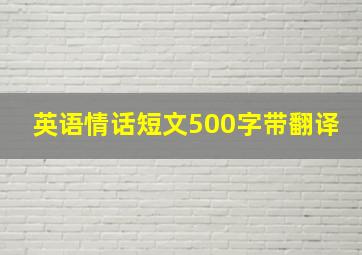 英语情话短文500字带翻译